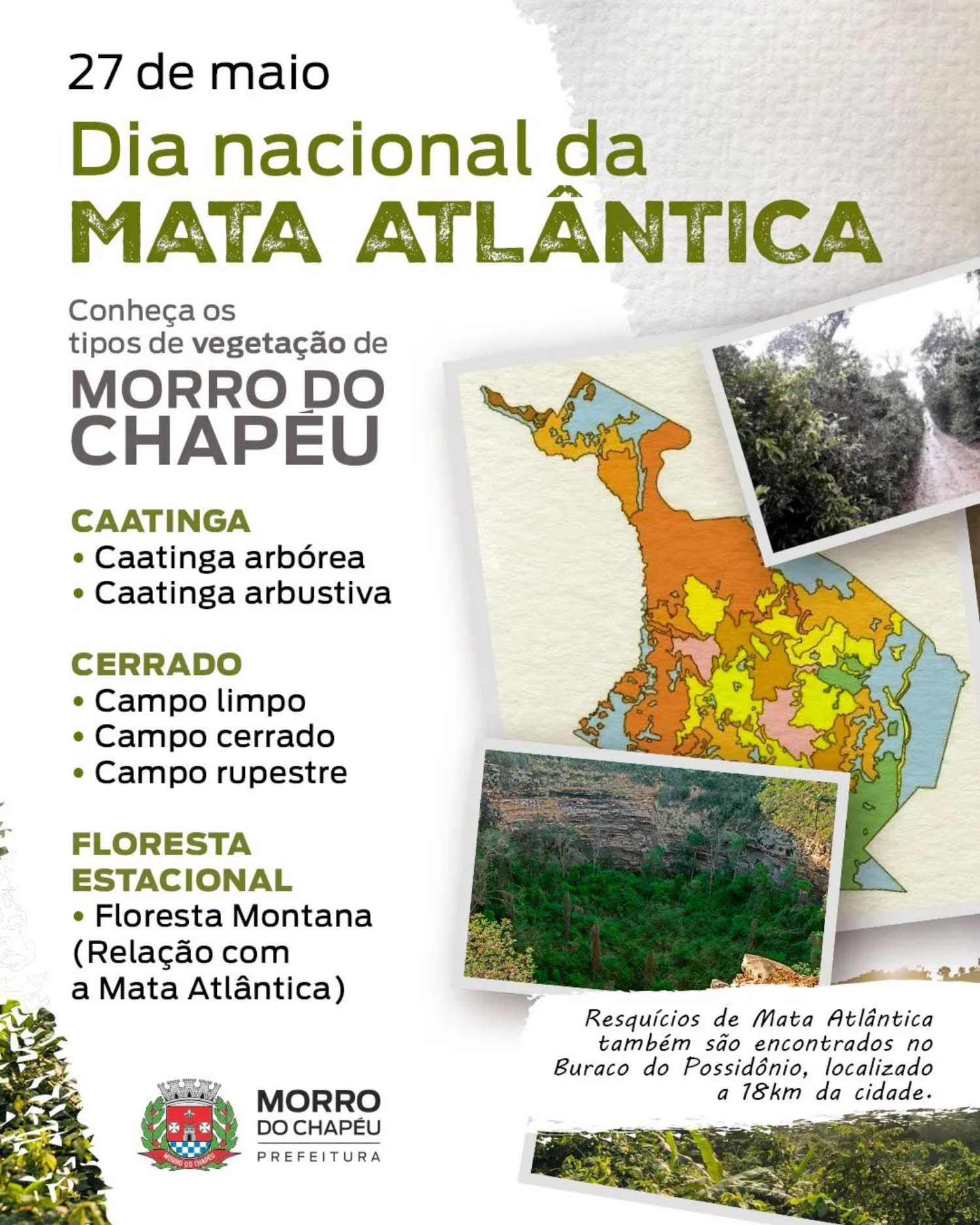 27 de maio

Dia nacional da
MATA ATLÂNTICA

Conheça os tipos de vegetação de
MORRO DO CHAPÉU

CAATINGA
• Caatinga arbórea
• Caatinga arbustiva

CERRADO
• Campo limpo
• Campo cerrado
• Campo rupestre

FLORESTA ESTACIONAL
• Floresta Montana (Relação com a Mata Atlântica)

Resquícios de Mata Atlântica também são encontrados no Buraco do Possidônio, localizado a 18km da cidade.

MORRO DO CHAPÉU
MORRO DO CHAPÉU
PREFEITURA